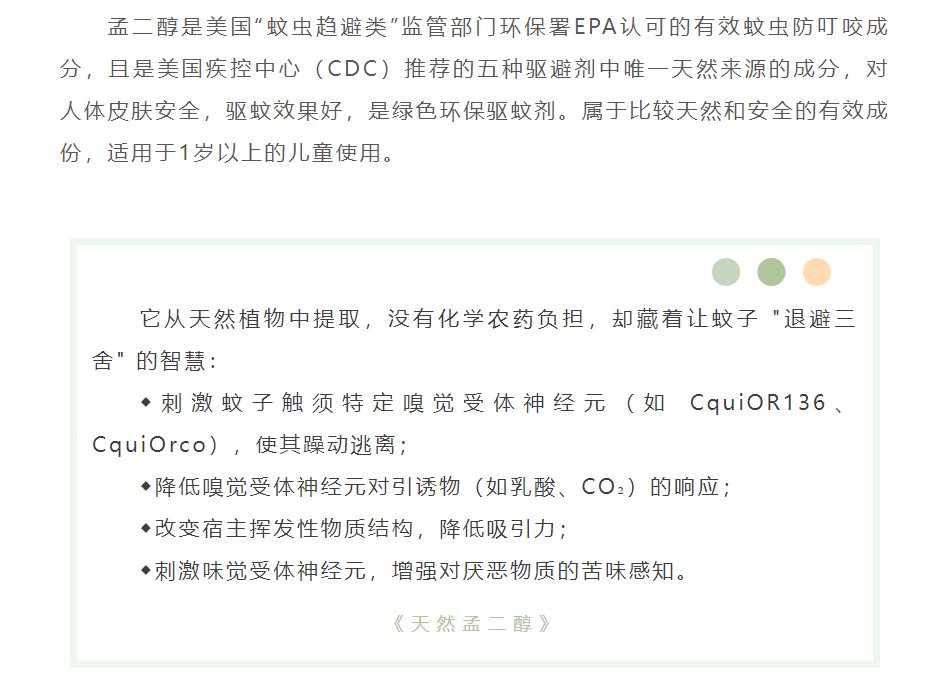 孟二醇是美国“蚊虫趋避类”监管部门环保署EPA认可的有效蚊虫防叮咬成分，且是美国疾控中心（CDC）推荐的五种驱避剂中唯一天然来源的成分，对人体皮肤安全，驱蚊效果好，是绿色环保驱蚊剂。属于比较天然和安全的有效成份，适用于1岁以上的儿童使用。

它从天然植物中提取，没有化学农药负担，却藏着让蚊子“退避三舍”的智慧：

◆刺激蚊子触须特定嗅觉受体神经元（如CquiOR136、CquiOrco），使其躁动逃离；

◆降低嗅觉受体神经元对引诱物（如乳酸、$CO_2$）的响应；

◆改变宿主挥发性物质结构，降低吸引力；

◆刺激味觉受体神经元，增强对厌恶物质的苦味感知。

《天然孟二醇》